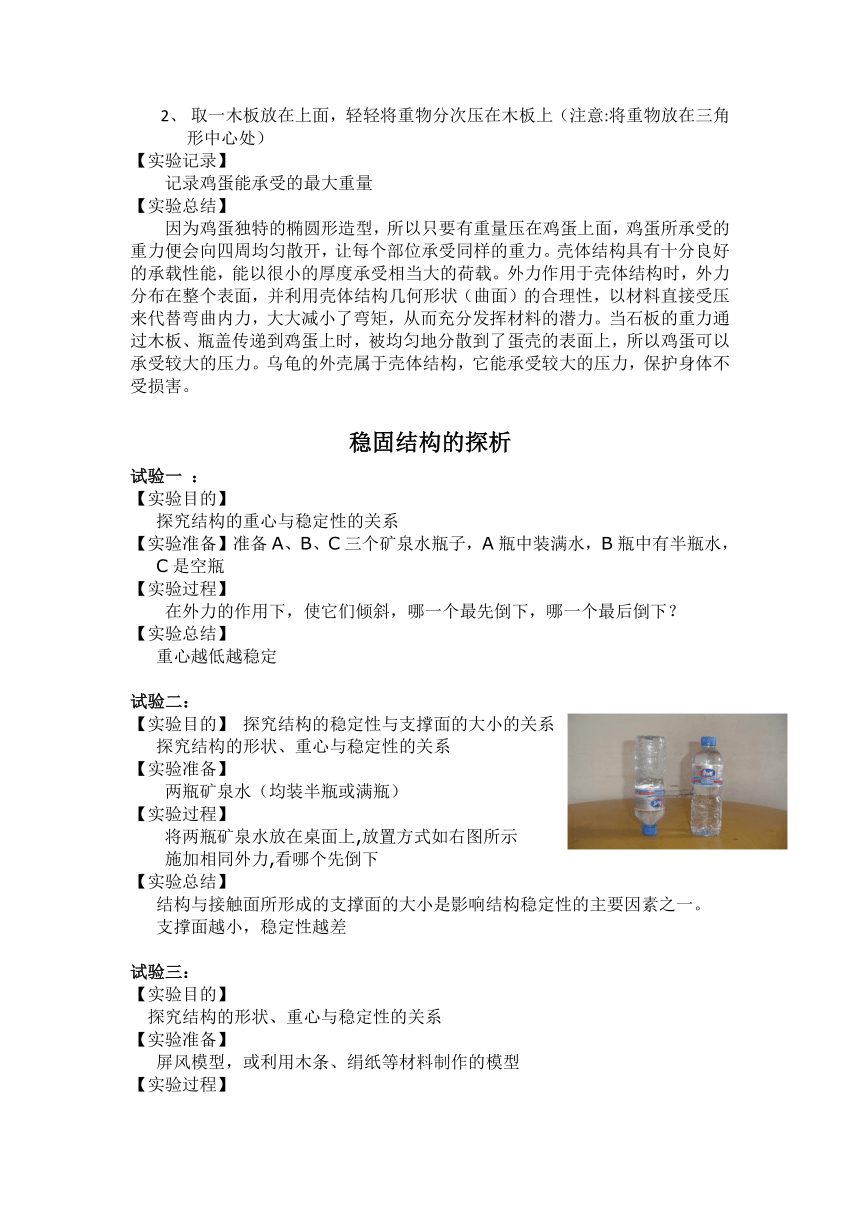 2、 取一木板放在上面，轻轻将重物分次压在木板上（注意:将重物放在三角形中心处）

【实验记录】

记录鸡蛋能承受的最大重量

【实验总结】

因为鸡蛋独特的椭圆形造型，所以只要有重量压在鸡蛋上面，鸡蛋所承受的重力便会向四周均匀散开，让每个部位承受同样的重力。壳体结构具有十分良好的承载性能，能以很小的厚度承受相当大的荷载。外力作用于壳体结构时，外力分布在整个表面，并利用壳体结构几何形状（曲面）的合理性，以材料直接受压来代替弯曲内力，大大减小了弯矩，从而充分发挥材料的潜力。当石板的重力通过木板、瓶盖传递到鸡蛋上时，被均匀地分散到了蛋壳的表面上，所以鸡蛋可以承受较大的压力。乌龟的外壳属于壳体结构，它能承受较大的压力，保护身体不受损害。

稳固结构的探析

试验一 ：

【实验目的】

探究结构的重心与稳定性的关系

【实验准备】准备 A、B、C 三个矿泉水瓶子，A 瓶中装满水，B 瓶中有半瓶水，C 是空瓶

【实验过程】

在外力的作用下，使它们倾斜，哪一个最先倒下，哪一个最后倒下？

【实验总结】

重心越低越稳定

试验二：

【实验目的】 探究结构的稳定性与支撑面的大小的关系

探究结构的形状、重心与稳定性的关系

【实验准备】

两瓶矿泉水（均装半瓶或满瓶）

【实验过程】

将两瓶矿泉水放在桌面上,放置方式如右图所示

施加相同外力,看哪个先倒下

【实验总结】

结构与接触面所形成的支撑面的大小是影响结构稳定性的主要因素之一。

支撑面越小，稳定性越差

试验三：

【实验目的】

探究结构的形状、重心与稳定性的关系

【实验准备】

屏风模型，或利用木条、绢纸等材料制作的模型

【实验过程】